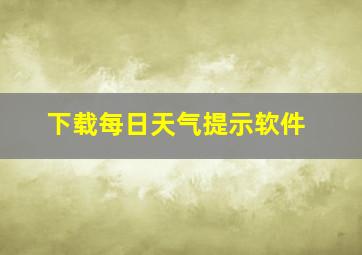 下载每日天气提示软件